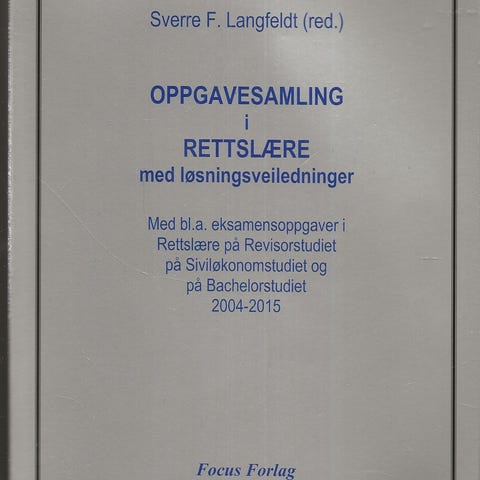 Sverre F. Langfeldt (red.)

OPPGAVESAMLING
i
RETTSLÆRE
med løsningsveiledninger

Med bl.a. eksamensoppgaver i Rettslære på Revisorstudiet på Siviløkonomstudiet og på Bachelorstudiet 2004-2015

Focus Forlag